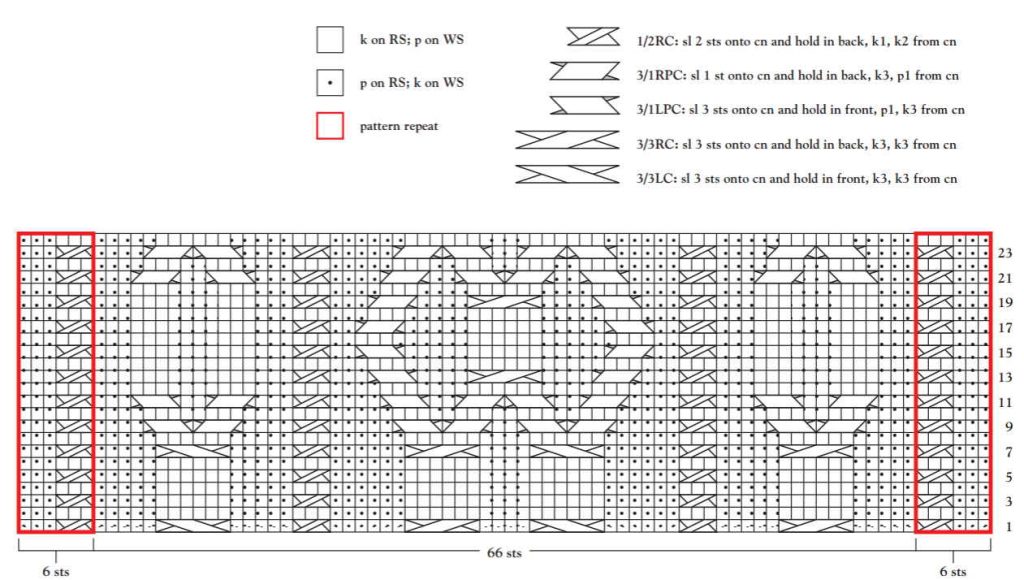 k on RS; p on WS

p on RS; k on WS

pattern repeat

1/2RC: sl 2 sts onto cn and hold in back, k1, k2 from cn

3/1RPC: sl 1 st onto cn and hold in back, k3, p1 from cn

3/1LPC: sl 3 sts onto cn and hold in front, p1, k3 from cn

3/3RC: sl 3 sts onto cn and hold in back, k3, k3 from cn

3/3LC: sl 3 sts onto cn and hold in front, k3, k3 from cn

23
21
19
17
15
13
11
9
7
5
3
1

6 sts

66 sts

6 sts